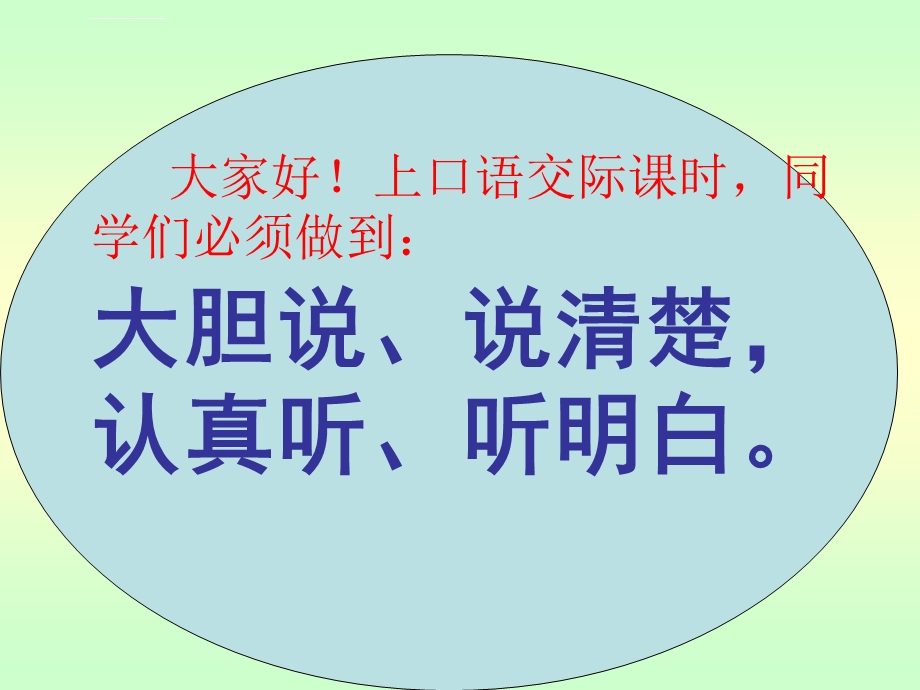 大家好！上口语交际课时，同学们必须做到：

大胆说、说清楚，认真听、听明白。